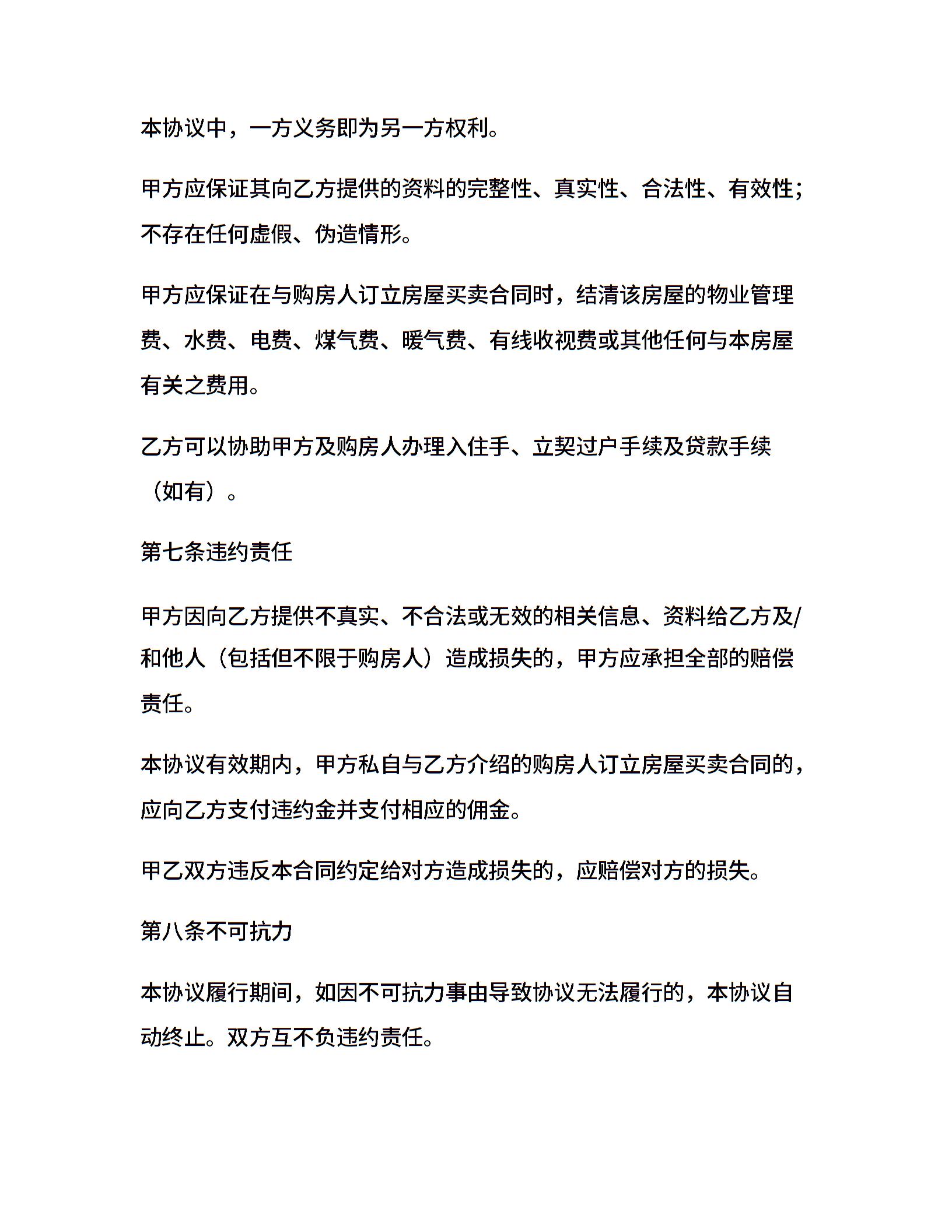 本协议中，一方义务即为另一方权利。

甲方应保证其向乙方提供的资料的完整性、真实性、合法性、有效性；不存在任何虚假、伪造情形。

甲方应保证在与购房人订立房屋买卖合同时，结清该房屋的物业管理费、水费、电费、煤气费、暖气费、有线收视费或其他任何与本房屋有关之费用。

乙方可以协助甲方及购房人办理入住手、立契过户手续及贷款手续（如有）。

第七条违约责任

甲方因向乙方提供不真实、不合法或无效的相关信息、资料给乙方及/和他人（包括但不限于购房人）造成损失的，甲方应承担全部的赔偿责任。

本协议有效期内，甲方私自与乙方介绍的购房人订立房屋买卖合同的，应向乙方支付违约金并支付相应的佣金。

甲乙双方违反本合同约定给对方造成损失的，应赔偿对方的损失。

第八条不可抗力

本协议履行期间，如因不可抗力事由导致协议无法履行的，本协议自动终止。双方互不负违约责任。